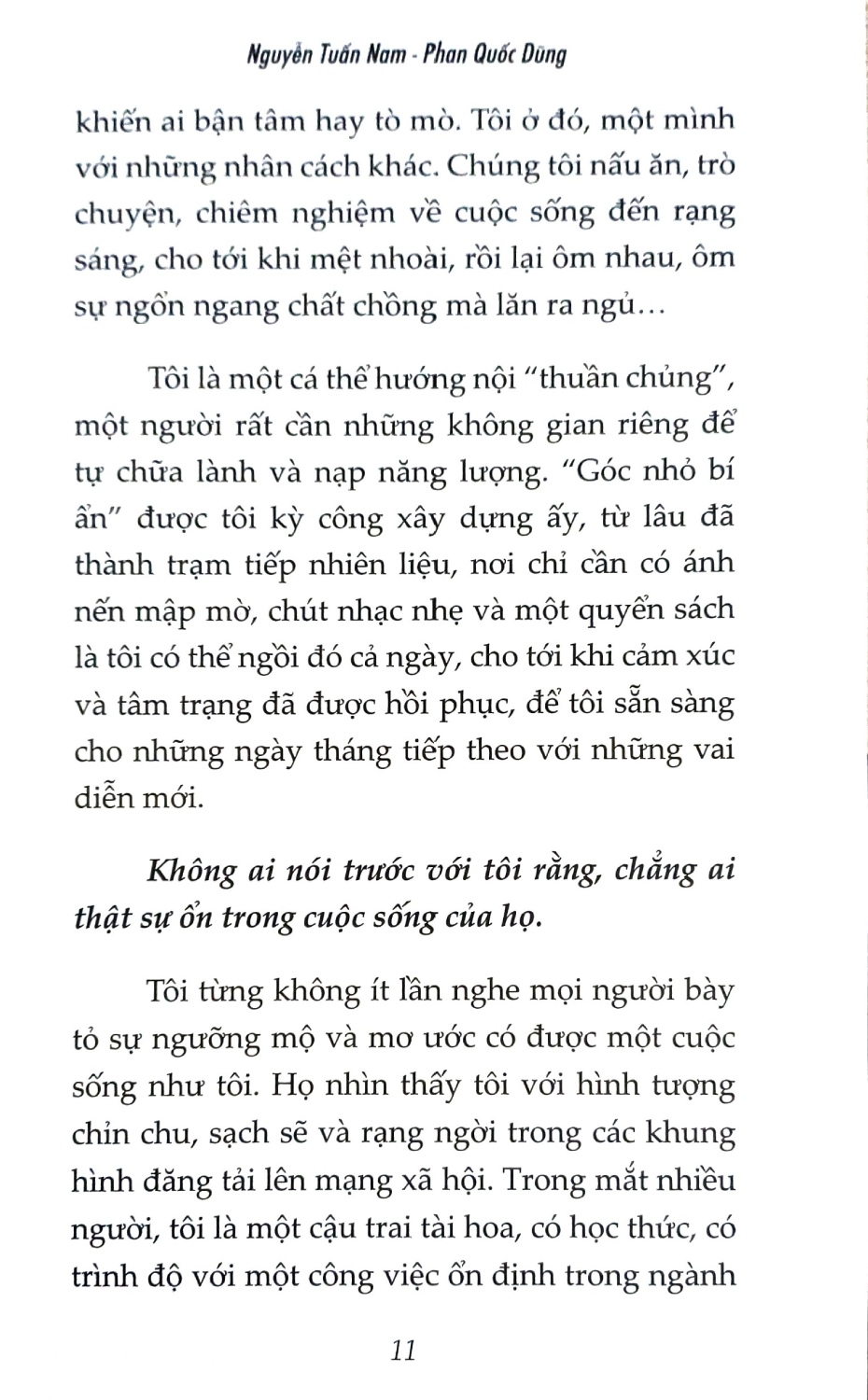 Nguyễn Tuấn Nam - Phan Quốc Dũng

khiến ai bận tâm hay tò mò. Tôi ở đó, một mình với những nhân cách khác. Chúng tôi nấu ăn, trò chuyện, chiêm nghiệm về cuộc sống đến rạng sáng, cho tới khi mệt nhoài, rồi lại ôm nhau, ôm sự ngổn ngang chất chồng mà lăn ra ngủ...

Tôi là một cá thể hướng nội "thuần chủng", một người rất cần những không gian riêng để tự chữa lành và nạp năng lượng. "Góc nhỏ bí ẩn" được tôi kỳ công xây dựng ấy, từ lâu đã thành trạm tiếp nhiên liệu, nơi chỉ cần có ánh nến mập mờ, chút nhạc nhẹ và một quyển sách là tôi có thể ngồi đó cả ngày, cho tới khi cảm xúc và tâm trạng đã được hồi phục, để tôi sẵn sàng cho những ngày tháng tiếp theo với những vai diễn mới.

Không ai nói trước với tôi rằng, chẳng ai thật sự ổn trong cuộc sống của họ.

Tôi từng không ít lần nghe mọi người bày tỏ sự ngưỡng mộ và mơ ước có được một cuộc sống như tôi. Họ nhìn thấy tôi với hình tượng chỉn chu, sạch sẽ và rạng ngời trong các khung hình đăng tải lên mạng xã hội. Trong mắt nhiều người, tôi là một cậu trai tài hoa, có học thức, có trình độ với một công việc ổn định trong ngành

11